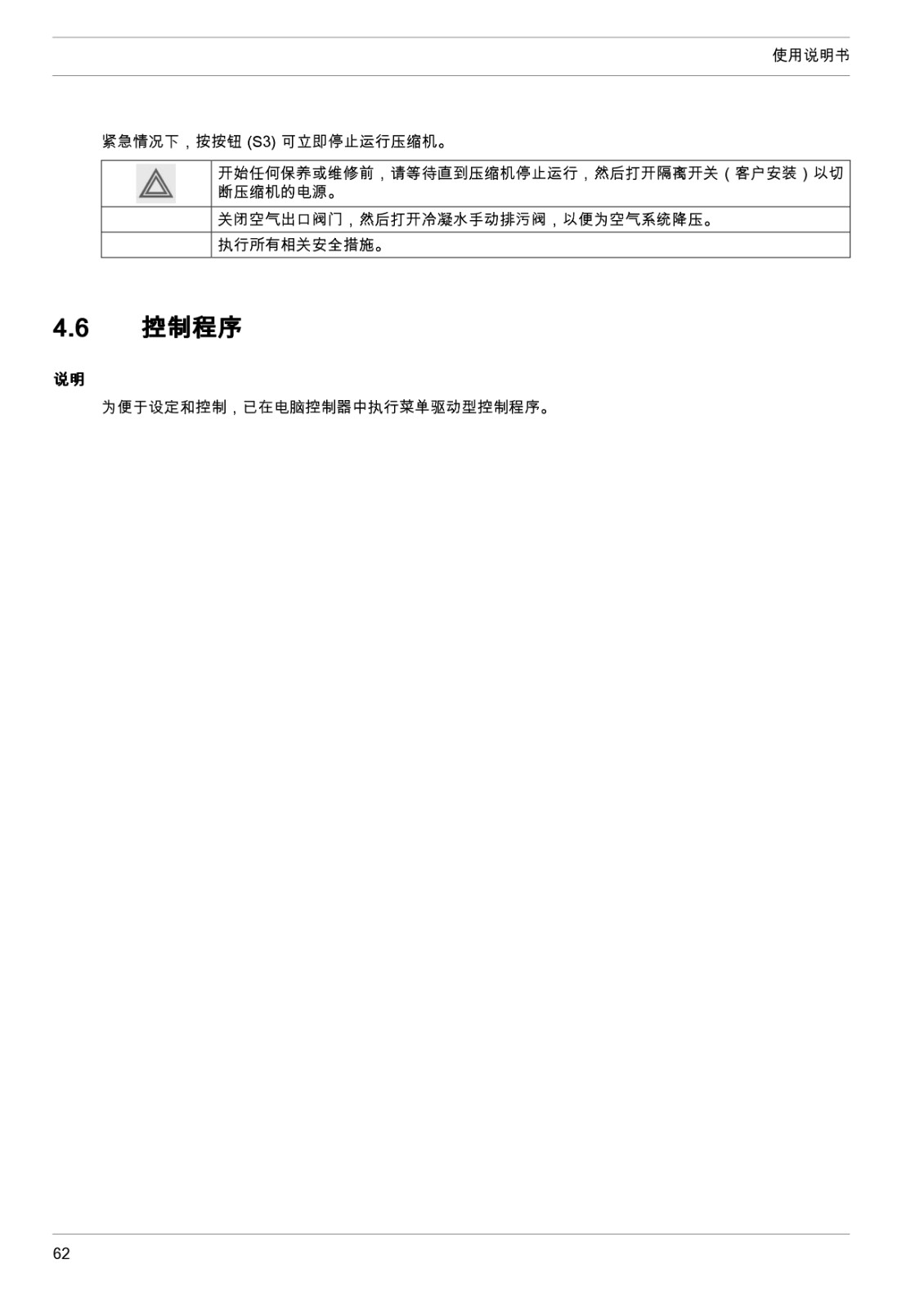 使用说明书

紧急情况下，按按钮 (S3) 可立即停止运行压缩机。

|  |  |
|---|---|
|  | 开始任何保养或维修前，请等待直到压缩机停止运行，然后打开隔离开关（客户安装）以切断压缩机的电源。 |
|  | 关闭空气出口阀门，然后打开冷凝水手动排污阀，以便为空气系统降压。 |
|  | 执行所有相关安全措施。 |

4.6 控制程序

说明

为便于设定和控制，已在电脑控制器中执行菜单驱动型控制程序。

62